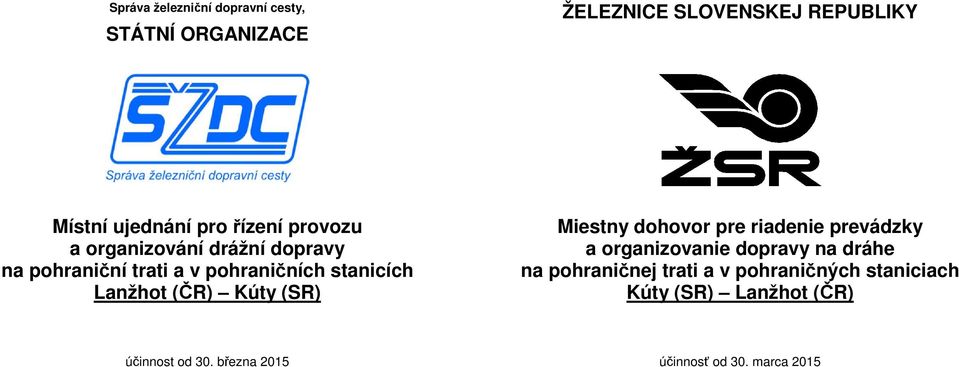 Správa železniční dopravní cesty,
STÁTNÍ ORGANIZACE

SŽDC
Správa železniční dopravní cesty

Místní ujednání pro řízení provozu a organizování drážní dopravy na pohraniční trati a v pohraničních stanicích Lanžhot (ČR) – Kúty (SR)

účinnost od 30. března 2015

ŽELEZNICE SLOVENSKEJ REPUBLIKY

ŽSR

Miestny dohovor pre riadenie prevádzky a organizovanie dopravy na dráhe na pohraničnej trati a v pohraničných staniciach Kúty (SR) – Lanžhot (ČR)

účinnosť od 30. marca 2015